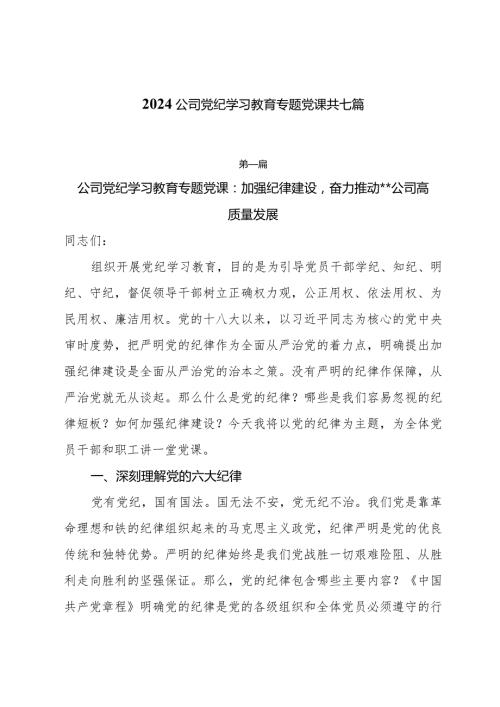 2024 公司党纪学习教育专题党课共七篇

第一篇

公司党纪学习教育专题党课：加强纪律建设，奋力推动**公司高质量发展

同志们：

组织开展党纪学习教育，目的是为引导党员干部学纪、知纪、明纪、守纪，督促领导干部树立正确权力观，公正用权、依法用权、为民用权、廉洁用权。党的十八大以来，以习近平同志为核心的党中央审时度势，把严明党的纪律作为全面从严治党的着力点，明确提出加强纪律建设是全面从严治党的治本之策。没有严明的纪律作保障，从严治党就无从谈起。那么什么是党的纪律？哪些是我们容易忽视的纪律短板？如何加强纪律建设？今天我将以党的纪律为主题，为全体党员干部和职工讲一堂党课。

一、深刻理解党的六大纪律

党有党纪，国有国法。国无法不安，党无纪不治。我们党是靠革命理想和铁的纪律组织起来的马克思主义政党，纪律严明是党的优良传统和独特优势。严明的纪律始终是我们党战胜一切艰难险阻、从胜利走向胜利的坚强保证。那么，党的纪律包含哪些主要内容？《中国共产党章程》明确党的纪律是党的各级组织和全体党员必须遵守的行